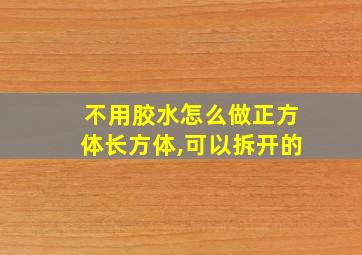 不用胶水怎么做正方体长方体,可以拆开的